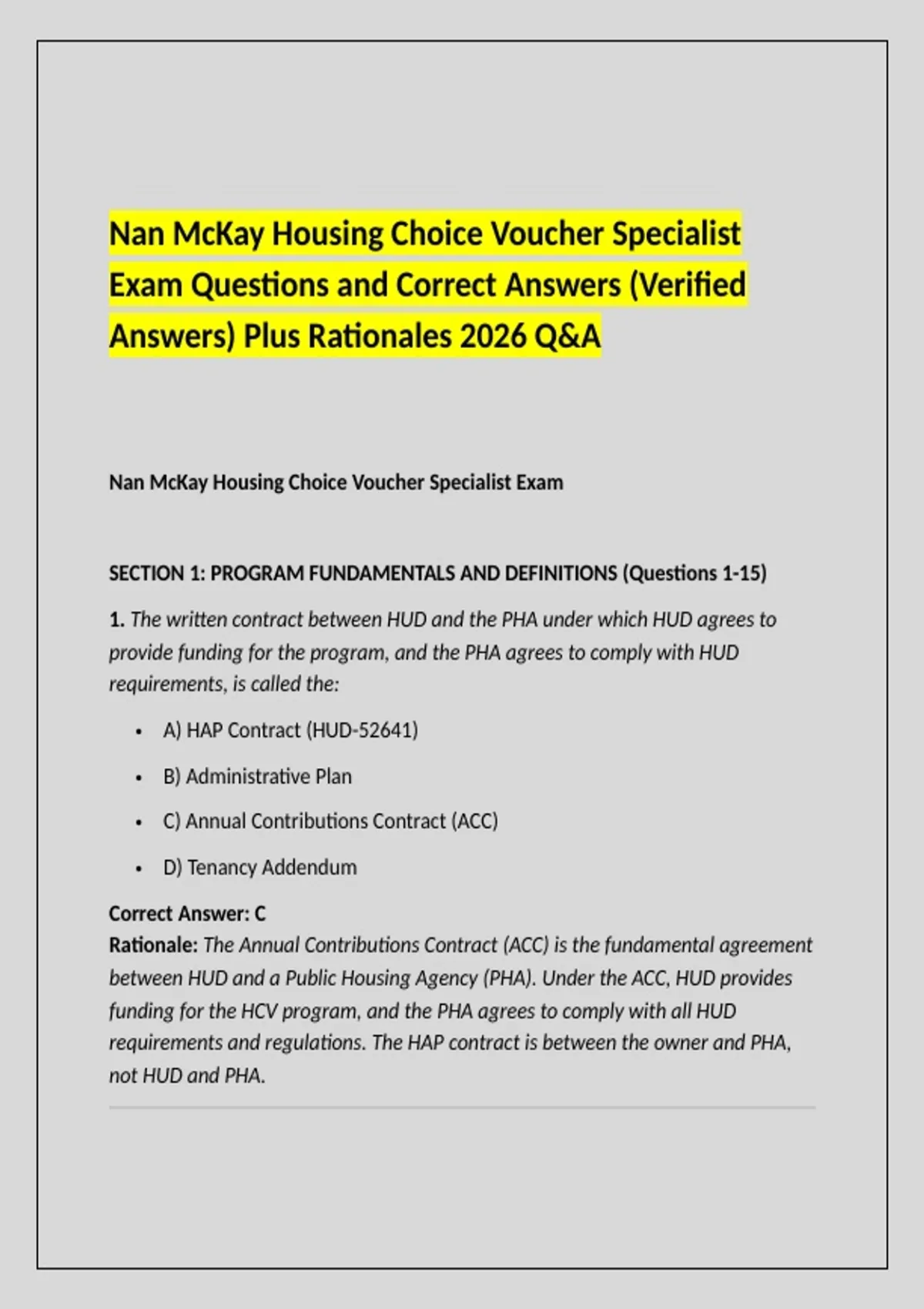 Nan McKay Housing Choice Voucher Specialist Exam Questions and Correct Answers (Verified Answers) Plus Rationales 2026 Q&A

Nan McKay Housing Choice Voucher Specialist Exam

SECTION 1: PROGRAM FUNDAMENTALS AND DEFINITIONS (Questions 1-15)

1. The written contract between HUD and the PHA under which HUD agrees to provide funding for the program, and the PHA agrees to comply with HUD requirements, is called the:

• A) HAP Contract (HUD-52641)
• B) Administrative Plan
• C) Annual Contributions Contract (ACC)
• D) Tenancy Addendum

Correct Answer: C
Rationale: The Annual Contributions Contract (ACC) is the fundamental agreement between HUD and a Public Housing Agency (PHA). Under the ACC, HUD provides funding for the HCV program, and the PHA agrees to comply with all HUD requirements and regulations. The HAP contract is between the owner and PHA, not HUD and PHA.